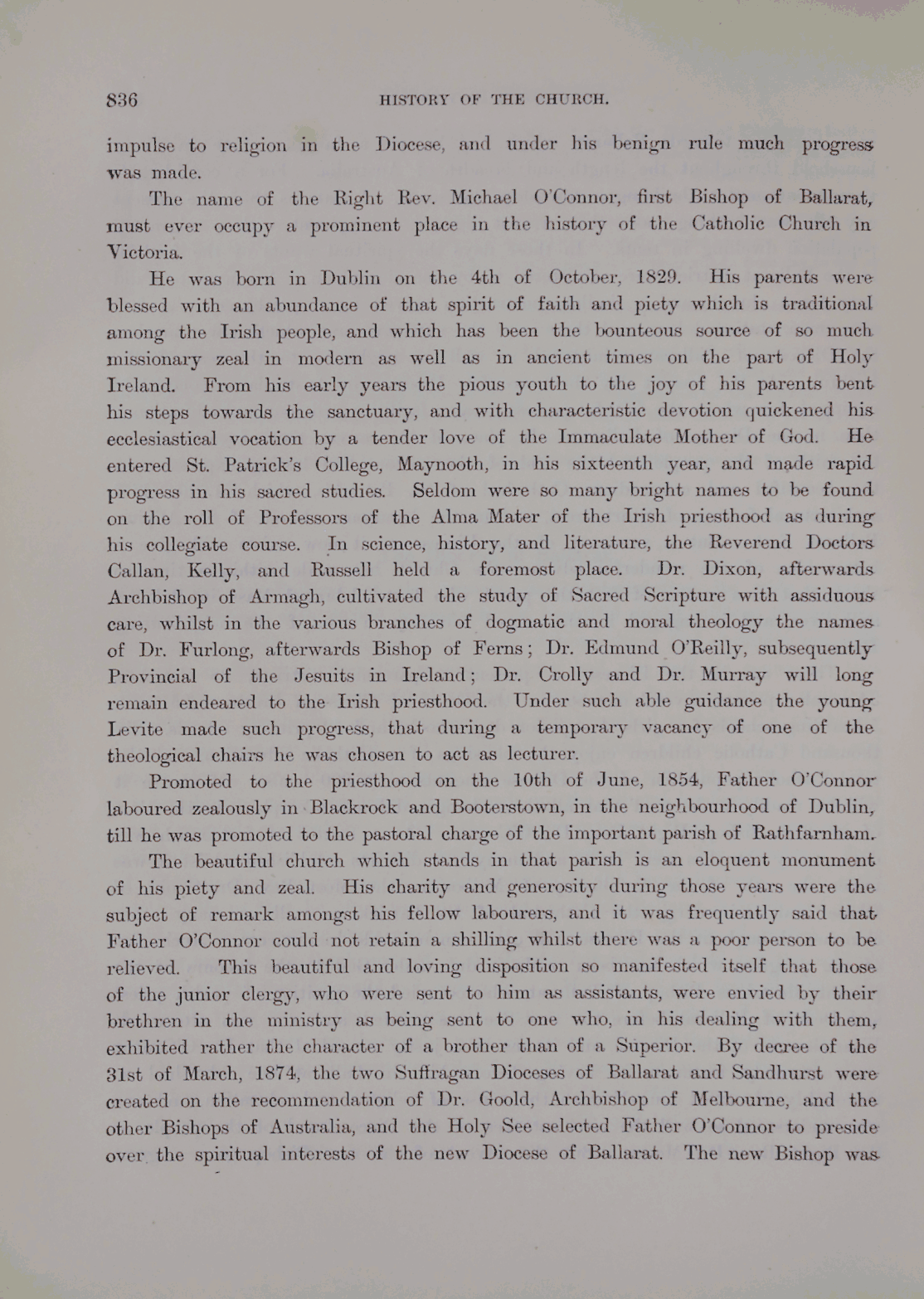 836 HISTORY OF THE CHURCH.

impulse to religion in the Diocese, and under his benign rule much progress was made.

The name of the Right Rev. Michael O'Connor, first Bishop of Ballarat, must ever occupy a prominent place in the history of the Catholic Church in Victoria.

He was born in Dublin on the 4th of October, 1829. His parents were blessed with an abundance of that spirit of faith and piety which is traditional among the Irish people, and which has been the bounteous source of so much missionary zeal in modern as well as in ancient times on the part of Holy Ireland. From his early years the pious youth to the joy of his parents bent his steps towards the sanctuary, and with characteristic devotion quickened his ecclesiastical vocation by a tender love of the Immaculate Mother of God. He entered St. Patrick's College, Maynooth, in his sixteenth year, and made rapid progress in his sacred studies. Seldom were so many bright names to be found on the roll of Professors of the Alma Mater of the Irish priesthood as during his collegiate course. In science, history, and literature, the Reverend Doctors Callan, Kelly, and Russell held a foremost place. Dr. Dixon, afterwards Archbishop of Armagh, cultivated the study of Sacred Scripture with assiduous care, whilst in the various branches of dogmatic and moral theology the names of Dr. Furlong, afterwards Bishop of Ferns; Dr. Edmund O'Reilly, subsequently Provincial of the Jesuits in Ireland; Dr. Crolly and Dr. Murray will long remain endeared to the Irish priesthood. Under such able guidance the young Levite made such progress, that during a temporary vacancy of one of the theological chairs he was chosen to act as lecturer.

Promoted to the priesthood on the 10th of June, 1854, Father O'Connor laboured zealously in Blackrock and Booterstown, in the neighbourhood of Dublin, till he was promoted to the pastoral charge of the important parish of Rathfarnham.

The beautiful church which stands in that parish is an eloquent monument of his piety and zeal. His charity and generosity during those years were the subject of remark amongst his fellow labourers, and it was frequently said that Father O'Connor could not retain a shilling whilst there was a poor person to be relieved. This beautiful and loving disposition so manifested itself that those of the junior clergy, who were sent to him as assistants, were envied by their brethren in the ministry as being sent to one who, in his dealing with them, exhibited rather the character of a brother than of a Superior. By decree of the 31st of March, 1874, the two Suffragan Dioceses of Ballarat and Sandhurst were created on the recommendation of Dr. Goold, Archbishop of Melbourne, and the other Bishops of Australia, and the Holy See selected Father O'Connor to preside over the spiritual interests of the new Diocese of Ballarat. The new Bishop was